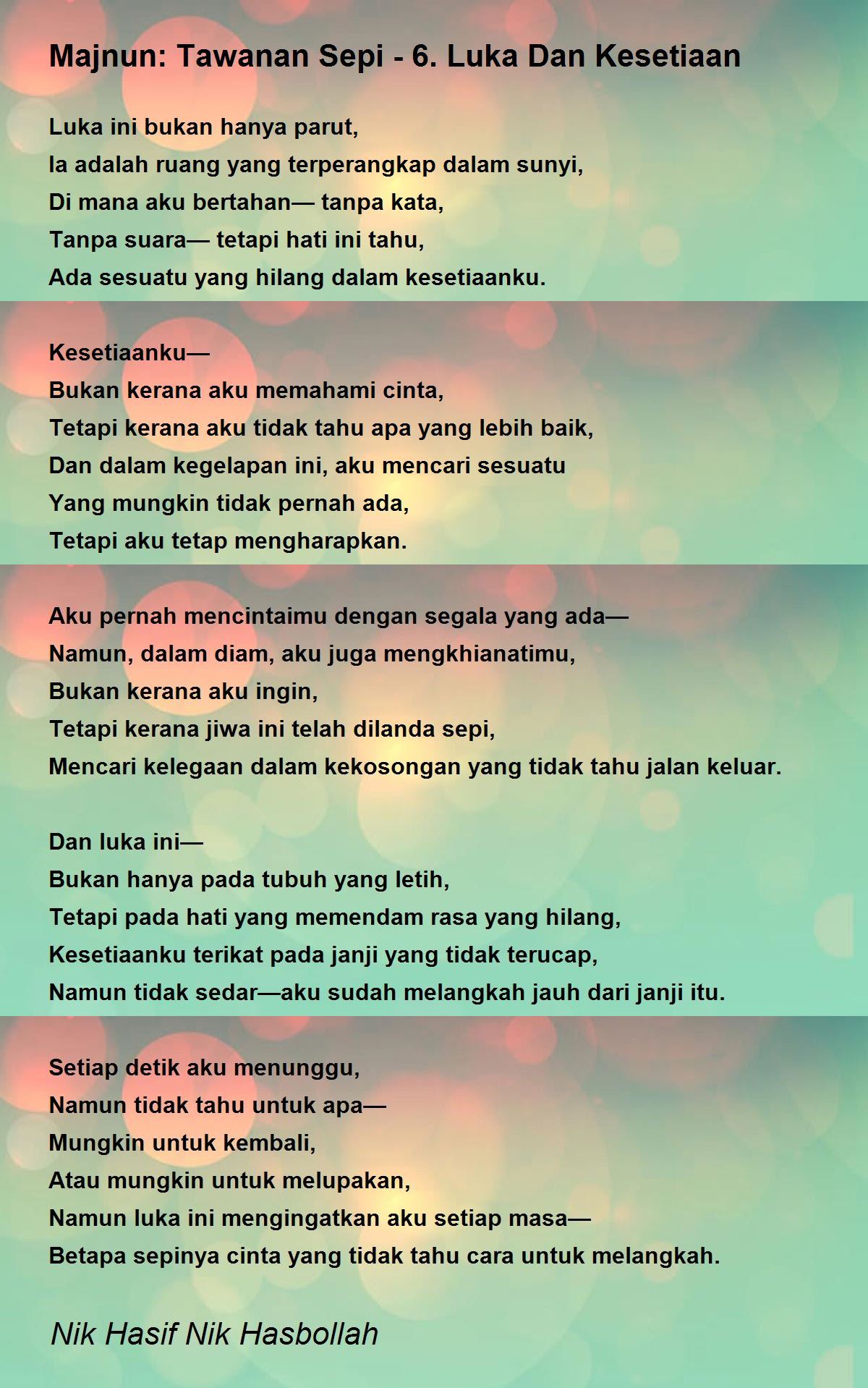 Majnun: Tawanan Sepi - 6. Luka Dan Kesetiaan

Luka ini bukan hanya parut,
Ia adalah ruang yang terperangkap dalam sunyi,
Di mana aku bertahan— tanpa kata,
Tanpa suara— tetapi hati ini tahu,
Ada sesuatu yang hilang dalam kesetiaanku.

Kesetiaanku—
Bukan kerana aku memahami cinta,
Tetapi kerana aku tidak tahu apa yang lebih baik,
Dan dalam kegelapan ini, aku mencari sesuatu
Yang mungkin tidak pernah ada,
Tetapi aku tetap mengharapkan.

Aku pernah mencintaimu dengan segala yang ada—
Namun, dalam diam, aku juga mengkhianatimu,
Bukan kerana aku ingin,
Tetapi kerana jiwa ini telah dilanda sepi,
Mencari kelegaan dalam kekosongan yang tidak tahu jalan keluar.

Dan luka ini—
Bukan hanya pada tubuh yang letih,
Tetapi pada hati yang memendam rasa yang hilang,
Kesetiaanku terikat pada janji yang tidak terucap,
Namun tidak sedar—aku sudah melangkah jauh dari janji itu.

Setiap detik aku menunggu,
Namun tidak tahu untuk apa—
Mungkin untuk kembali,
Atau mungkin untuk melupakan,
Namun luka ini mengingatkan aku setiap masa—
Betapa sepinya cinta yang tidak tahu cara untuk melangkah.

Nik Hasif Nik Hasbollah